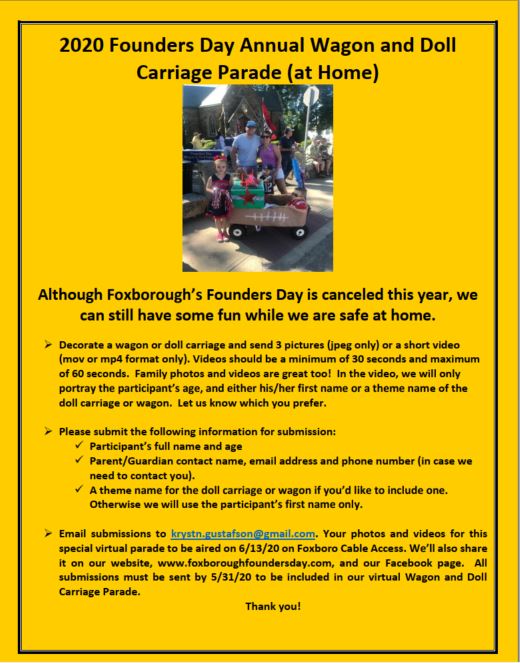 2020 Founders Day Annual Wagon and Doll Carriage Parade (at Home)

Although Foxborough's Founders Day is canceled this year, we can still have some fun while we are safe at home.

➢ Decorate a wagon or doll carriage and send 3 pictures (jpeg only) or a short video (mov or mp4 format only). Videos should be a minimum of 30 seconds and maximum of 60 seconds. Family photos and videos are great too! In the video, we will only portray the participant's age, and either his/her first name or a theme name of the doll carriage or wagon. Let us know which you prefer.

➢ Please submit the following information for submission:
✓ Participant's full name and age
✓ Parent/Guardian contact name, email address and phone number (in case we need to contact you).
✓ A theme name for the doll carriage or wagon if you'd like to include one. Otherwise we will use the participant's first name only.

➢ Email submissions to krystn.gustafson@gmail.com. Your photos and videos for this special virtual parade to be aired on 6/13/20 on Foxboro Cable Access. We'll also share it on our website, www.foxboroughfoundersday.com, and our Facebook page. All submissions must be sent by 5/31/20 to be included in our virtual Wagon and Doll Carriage Parade.

Thank you!